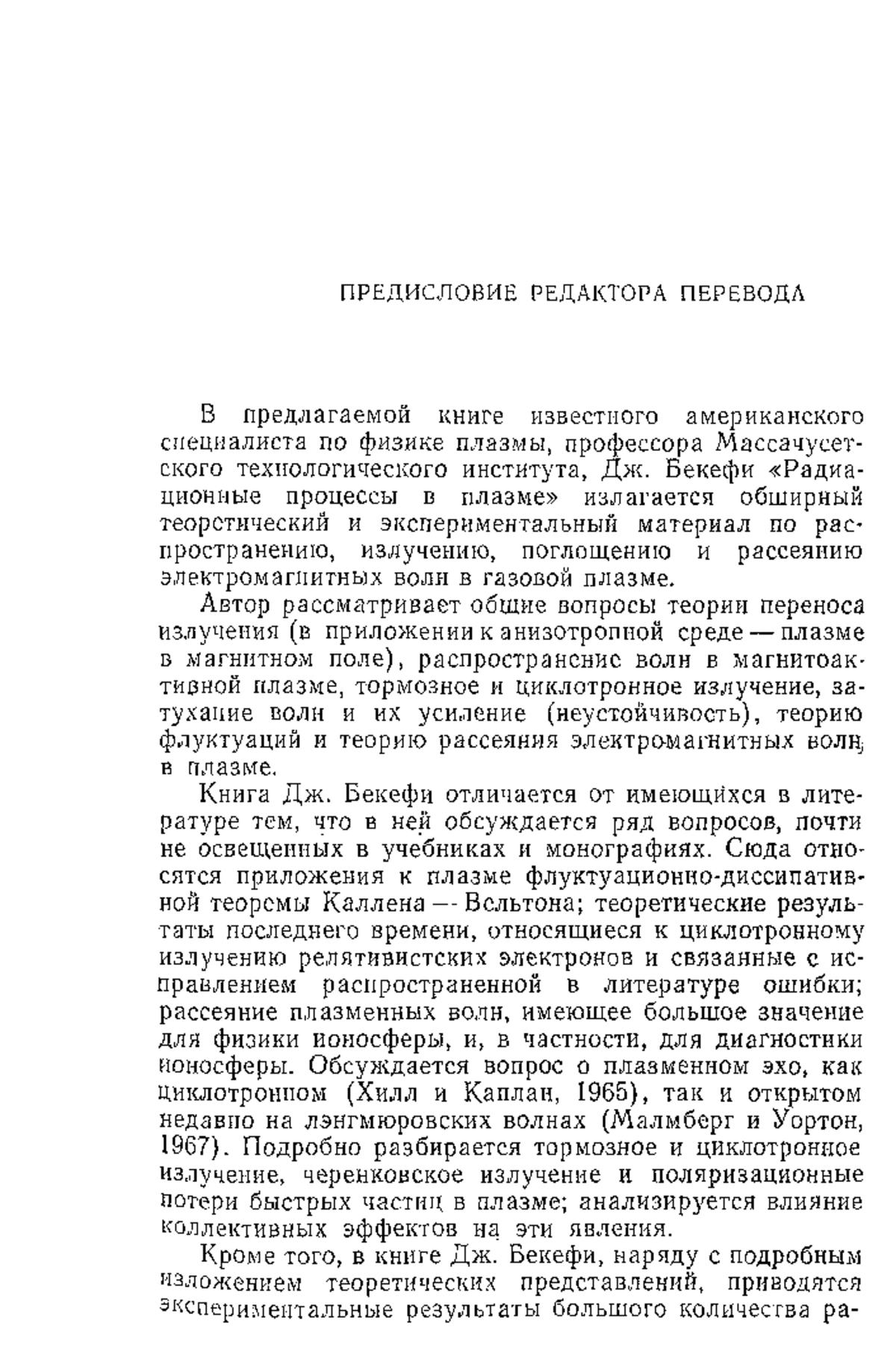 ПРЕДИСЛОВИЕ РЕДАКТОРА ПЕРЕВОДА

В предлагаемой книге известного американского специалиста по физике плазмы, профессора Массачусетского технологического института, Дж. Бекефи «Радиационные процессы в плазме» излагается обширный теоретический и экспериментальный материал по распространению, излучению, поглощению и рассеянию электромагнитных волн в газовой плазме.

Автор рассматривает общие вопросы теории переноса излучения (в приложении к анизотропной среде — плазме в магнитном поле), распространение волн в магнитоактивной плазме, тормозное и циклотронное излучение, затухание волн и их усиление (неустойчивость), теорию флуктуаций и теорию рассеяния электромагнитных волн в плазме.

Книга Дж. Бекефи отличается от имеющихся в литературе тем, что в ней обсуждается ряд вопросов, почти не освещенных в учебниках и монографиях. Сюда относятся приложения к плазме флуктуационно-диссипативной теоремы Каллена — Вельтона; теоретические результаты последнего времени, относящиеся к циклотронному излучению релятивистских электронов и связанные с исправлением распространенной в литературе ошибки; рассеяние плазменных волн, имеющее большое значение для физики ионосферы, и, в частности, для диагностики ионосферы. Обсуждается вопрос о плазменном эхо, как циклотронном (Хилл и Каплан, 1965), так и открытом недавно на лэнгмюровских волнах (Малмберг и Уортон, 1967). Подробно разбирается тормозное и циклотронное излучение, черенковское излучение и поляризационные потери быстрых частиц в плазме; анализируется влияние коллективных эффектов на эти явления.

Кроме того, в книге Дж. Бекефи, наряду с подробным изложением теоретических представлений, приводятся экспериментальные результаты большого количества ра-